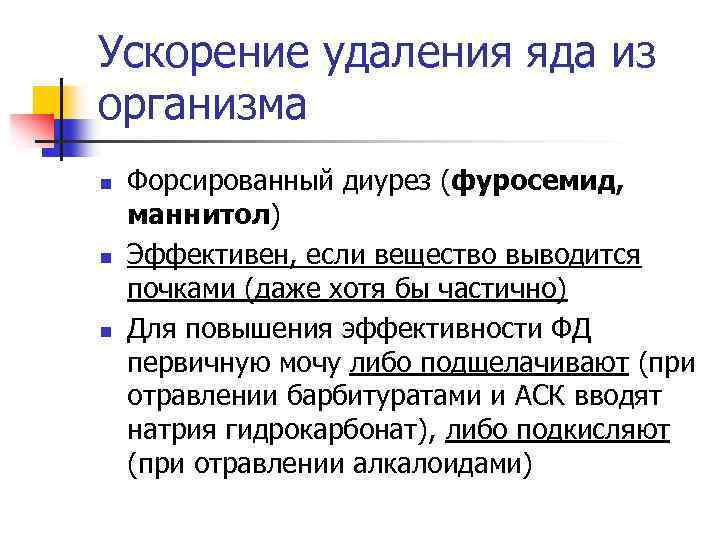 Ускорение удаления яда из организма

• Форсированный диурез (фуросемид, маннитол)

• Эффективен, если вещество выводится почками (даже хотя бы частично)

• Для повышения эффективности ФД первичную мочу либо подщелачивают (при отравлении барбитуратами и АСК вводят натрия гидрокарбонат), либо подкисляют (при отравлении алкалоидами)